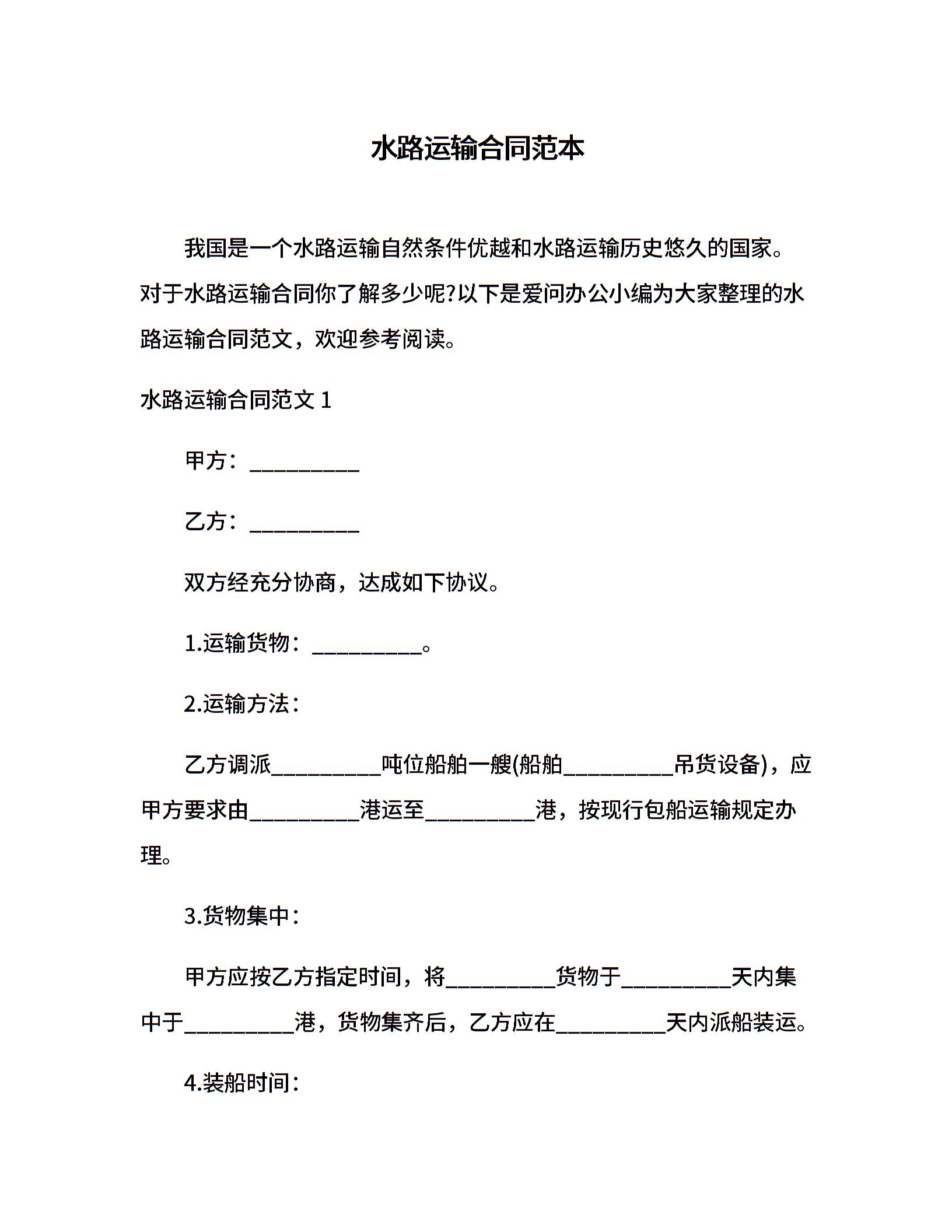 水路运输合同范本

我国是一个水路运输自然条件优越和水路运输历史悠久的国家。对于水路运输合同你了解多少呢?以下是爱问办公小编为大家整理的水路运输合同范文，欢迎参考阅读。

水路运输合同范文 1

甲方：__________

乙方：__________

双方经充分协商，达成如下协议。

1.运输货物：__________。

2.运输方法：

乙方调派__________吨位船舶一艘(船舶__________吊货设备)，应甲方要求由__________港运至__________港，按现行包船运输规定办理。

3.货物集中：

甲方应按乙方指定时间，将__________货物于__________天内集中于__________港，货物集齐后，乙方应在__________天内派船装运。

4.装船时间：